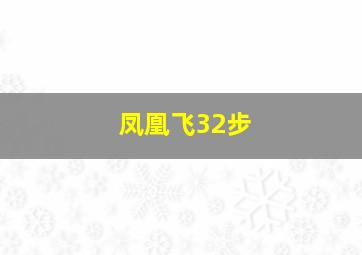 凤凰飞32步